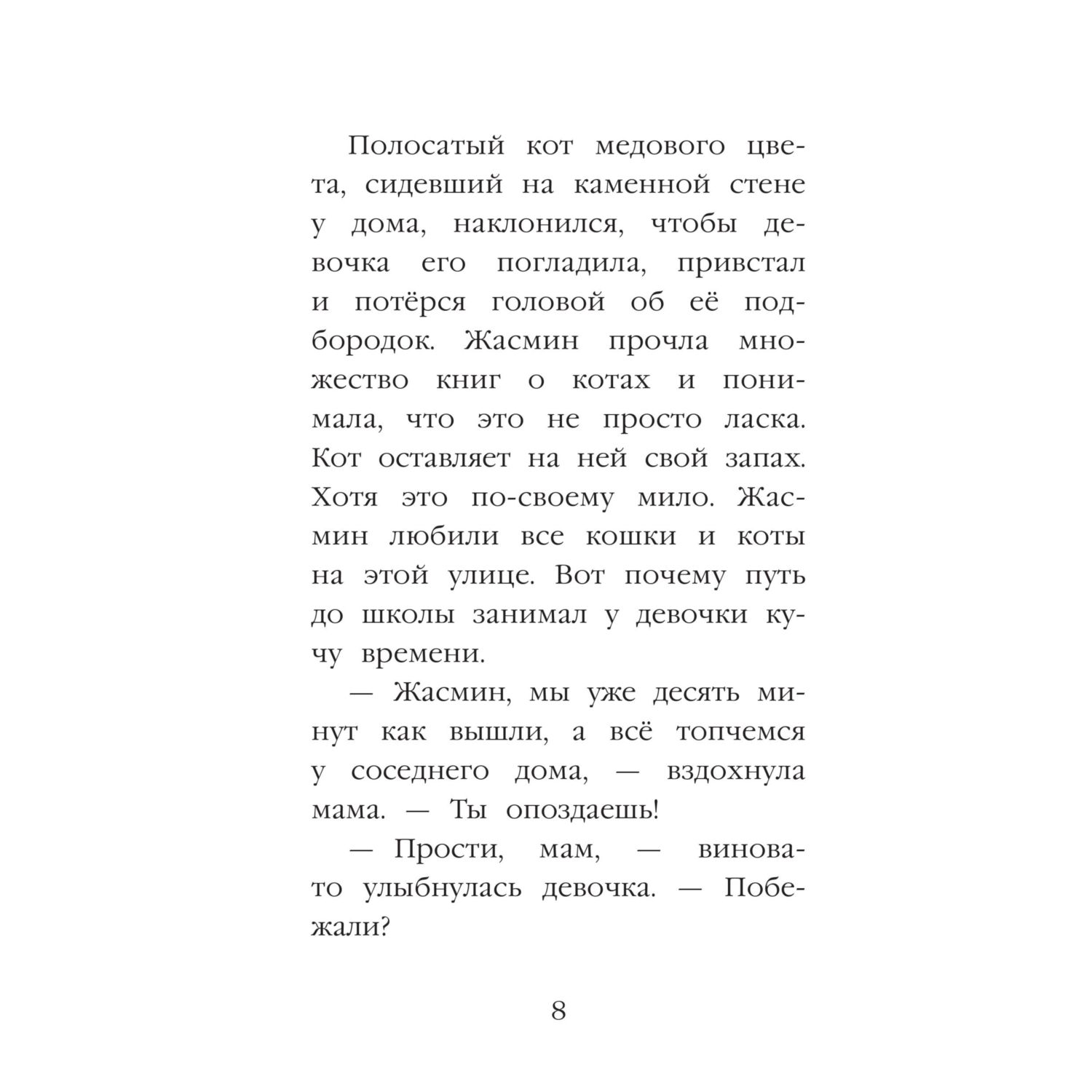 Полосатый кот медового цвета, сидевший на каменной стене у дома, наклонился, чтобы девочка его погладила, привстал и потёрся головой об её подбородок. Жасмин прочла множество книг о котах и понимала, что это не просто ласка. Кот оставляет на ней свой запах. Хотя это по-своему мило. Жасмин любили все кошки и коты на этой улице. Вот почему путь до школы занимал у девочки кучу времени.

— Жасмин, мы уже десять минут как вышли, а всё топчемся у соседнего дома, — вздохнула мама. — Ты опоздаешь!

— Прости, мам, — виновато улыбнулась девочка. — Побежали?

8